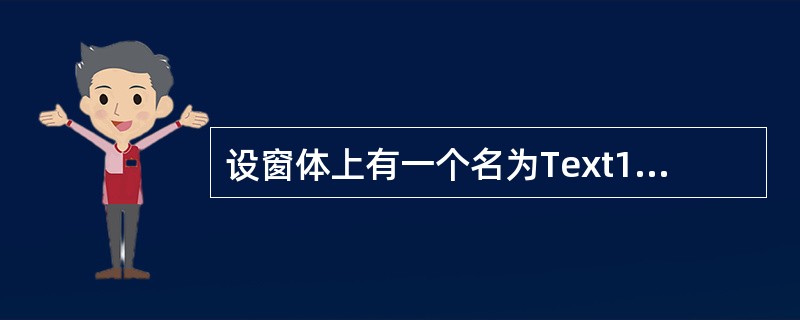 设窗体上有一个名为Text1...